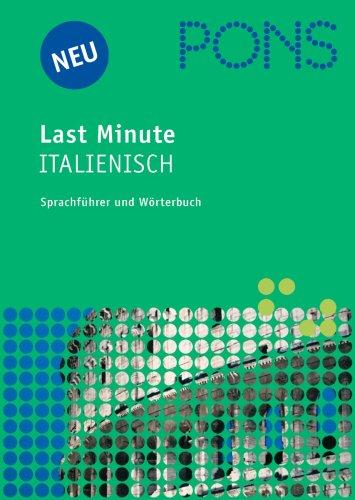 NEU

PONS

Last Minute
ITALIENISCH

Sprachführer und Wörterbuch